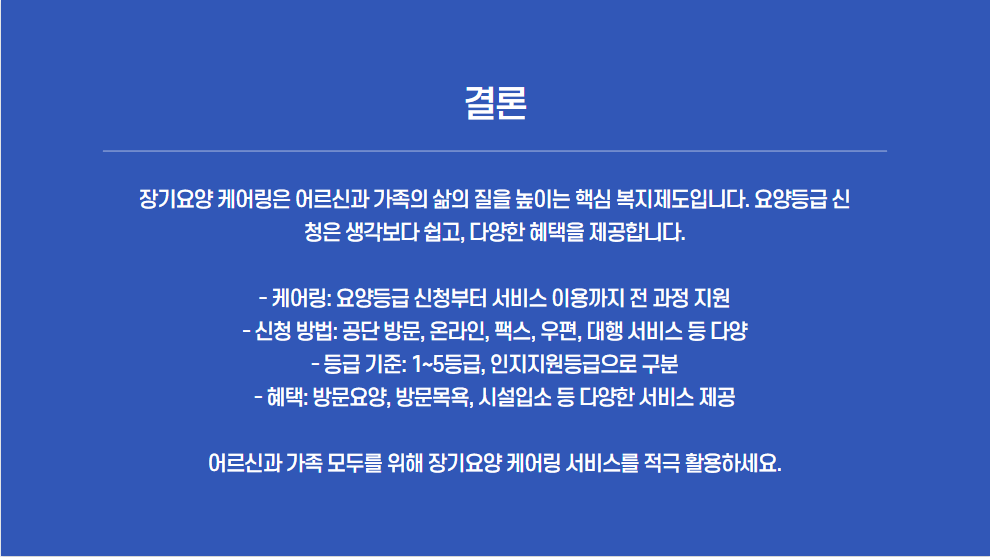 결론

장기요양 케어링은 어르신과 가족의 삶의 질을 높이는 핵심 복지제도입니다. 요양등급 신청은 생각보다 쉽고, 다양한 혜택을 제공합니다.

- 케어링: 요양등급 신청부터 서비스 이용까지 전 과정 지원
- 신청 방법: 공단 방문, 온라인, 팩스, 우편, 대행 서비스 등 다양
- 등급 기준: 1~5등급, 인지지원등급으로 구분
- 혜택: 방문요양, 방문목욕, 시설입소 등 다양한 서비스 제공

어르신과 가족 모두를 위해 장기요양 케어링 서비스를 적극 활용하세요.